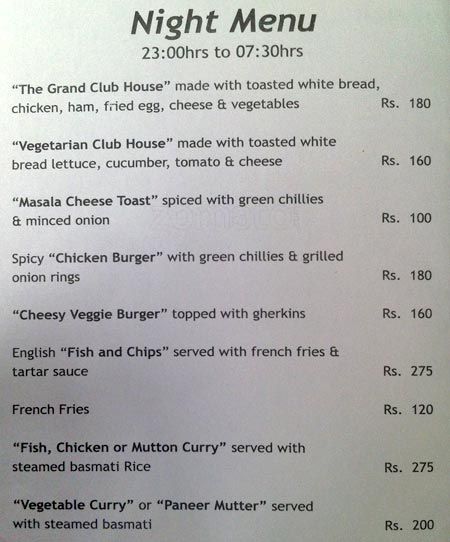 Night Menu
23:00hrs to 07:30hrs

"The Grand Club House" made with toasted white bread, chicken, ham, fried egg, cheese & vegetables Rs. 180

"Vegetarian Club House" made with toasted white bread lettuce, cucumber, tomato & cheese Rs. 160

"Masala Cheese Toast" spiced with green chillies & minced onion Rs. 100

Spicy "Chicken Burger" with green chillies & grilled onion rings Rs. 180

"Cheesy Veggie Burger" topped with gherkins Rs. 160

English "Fish and Chips" served with french fries & tartar sauce Rs. 275

French Fries Rs. 120

"Fish, Chicken or Mutton Curry" served with steamed basmati Rice Rs. 275

"Vegetable Curry" or "Paneer Mutter" served with steamed basmati Rs. 200

zomato